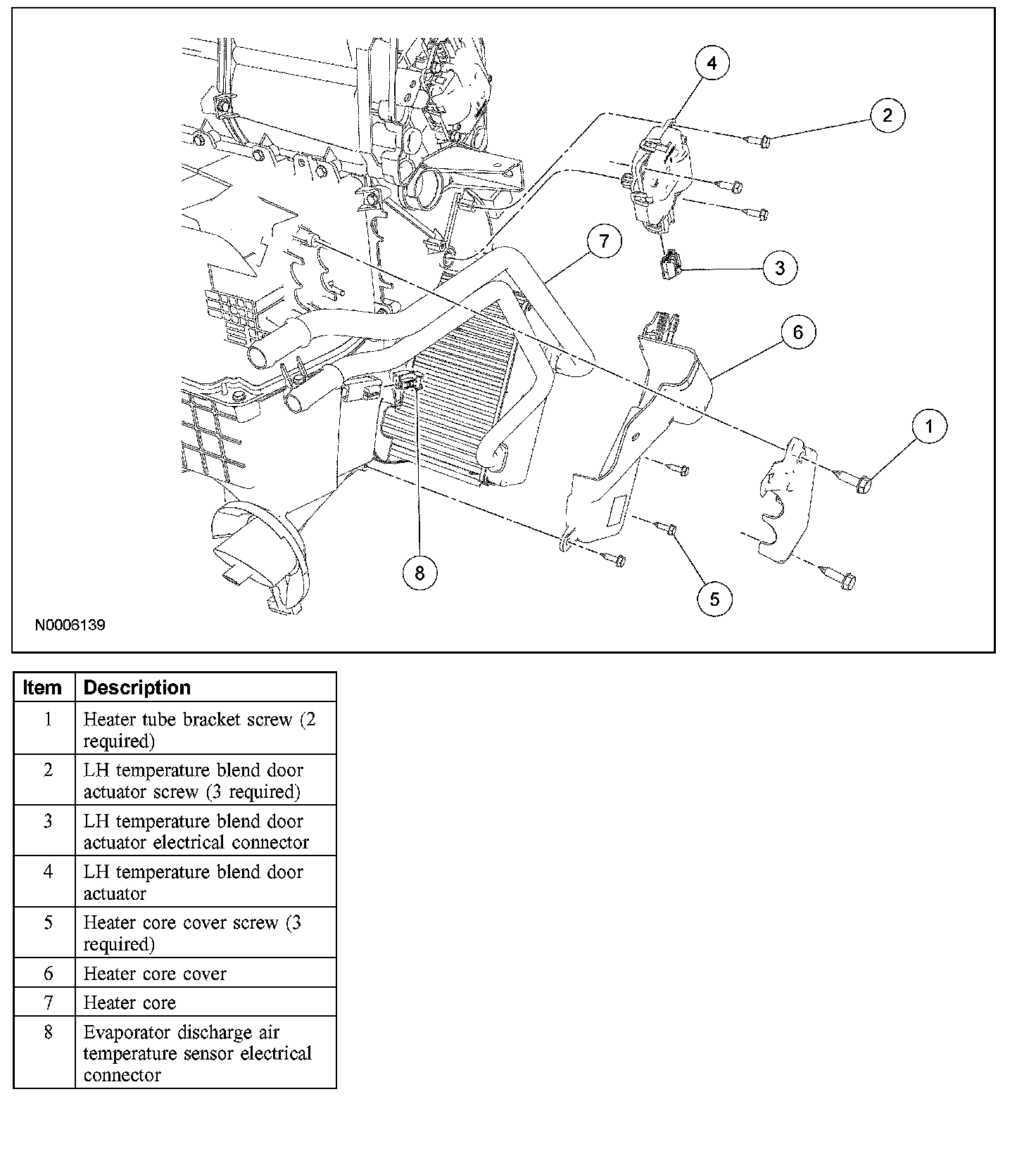 4
2
7
3
6
1
8
5
N0006139

| Item | Description |
|---|---|
| 1 | Heater tube bracket screw (2 required) |
| 2 | LH temperature blend door actuator screw (3 required) |
| 3 | LH temperature blend door actuator electrical connector |
| 4 | LH temperature blend door actuator |
| 5 | Heater core cover screw (3 required) |
| 6 | Heater core cover |
| 7 | Heater core |
| 8 | Evaporator discharge air temperature sensor electrical connector |